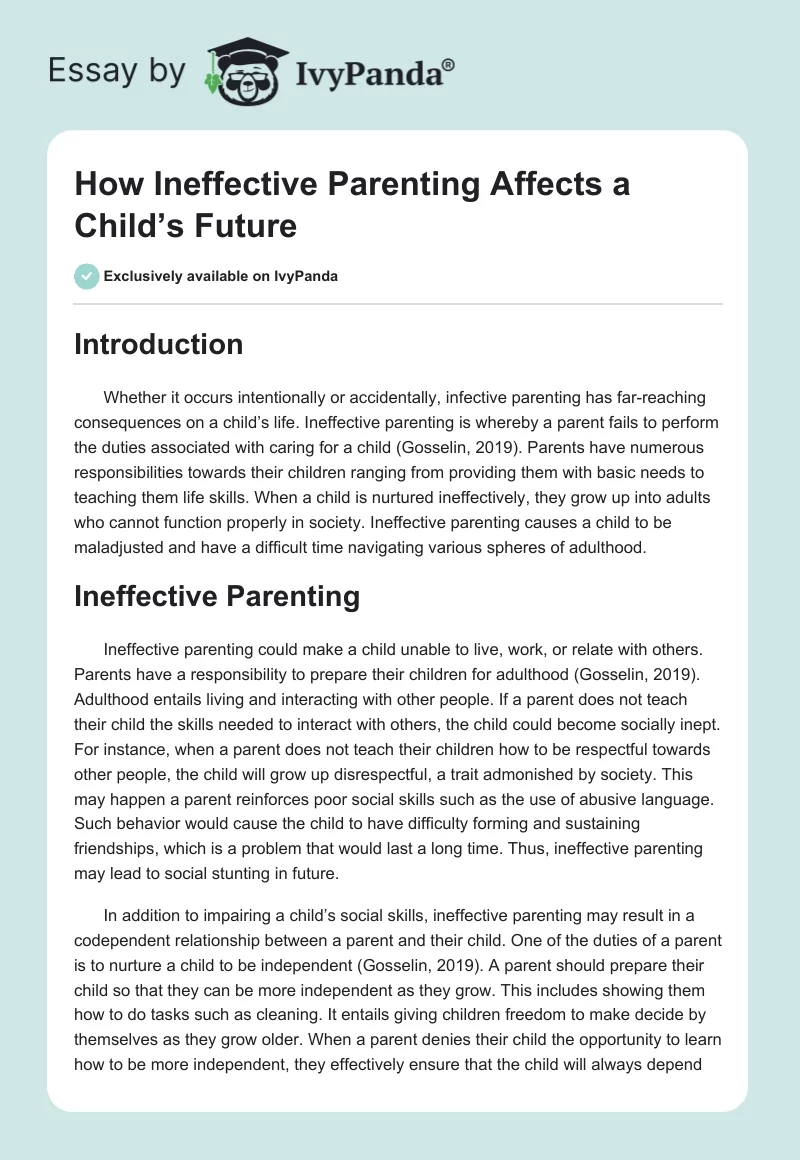 Essay by IvyPanda®

How Ineffective Parenting Affects a Child’s Future

Exclusively available on IvyPanda

Introduction

Whether it occurs intentionally or accidentally, infective parenting has far-reaching consequences on a child’s life. Ineffective parenting is whereby a parent fails to perform the duties associated with caring for a child (Gosselin, 2019). Parents have numerous responsibilities towards their children ranging from providing them with basic needs to teaching them life skills. When a child is nurtured ineffectively, they grow up into adults who cannot function properly in society. Ineffective parenting causes a child to be maladjusted and have a difficult time navigating various spheres of adulthood.

Ineffective Parenting

Ineffective parenting could make a child unable to live, work, or relate with others. Parents have a responsibility to prepare their children for adulthood (Gosselin, 2019). Adulthood entails living and interacting with other people. If a parent does not teach their child the skills needed to interact with others, the child could become socially inept. For instance, when a parent does not teach their children how to be respectful towards other people, the child will grow up disrespectful, a trait admonished by society. This may happen a parent reinforces poor social skills such as the use of abusive language. Such behavior would cause the child to have difficulty forming and sustaining friendships, which is a problem that would last a long time. Thus, ineffective parenting may lead to social stunting in future.

In addition to impairing a child’s social skills, ineffective parenting may result in a codependent relationship between a parent and their child. One of the duties of a parent is to nurture a child to be independent (Gosselin, 2019). A parent should prepare their child so that they can be more independent as they grow. This includes showing them how to do tasks such as cleaning. It entails giving children freedom to make decide by themselves as they grow older. When a parent denies their child the opportunity to learn how to be more independent, they effectively ensure that the child will always depend